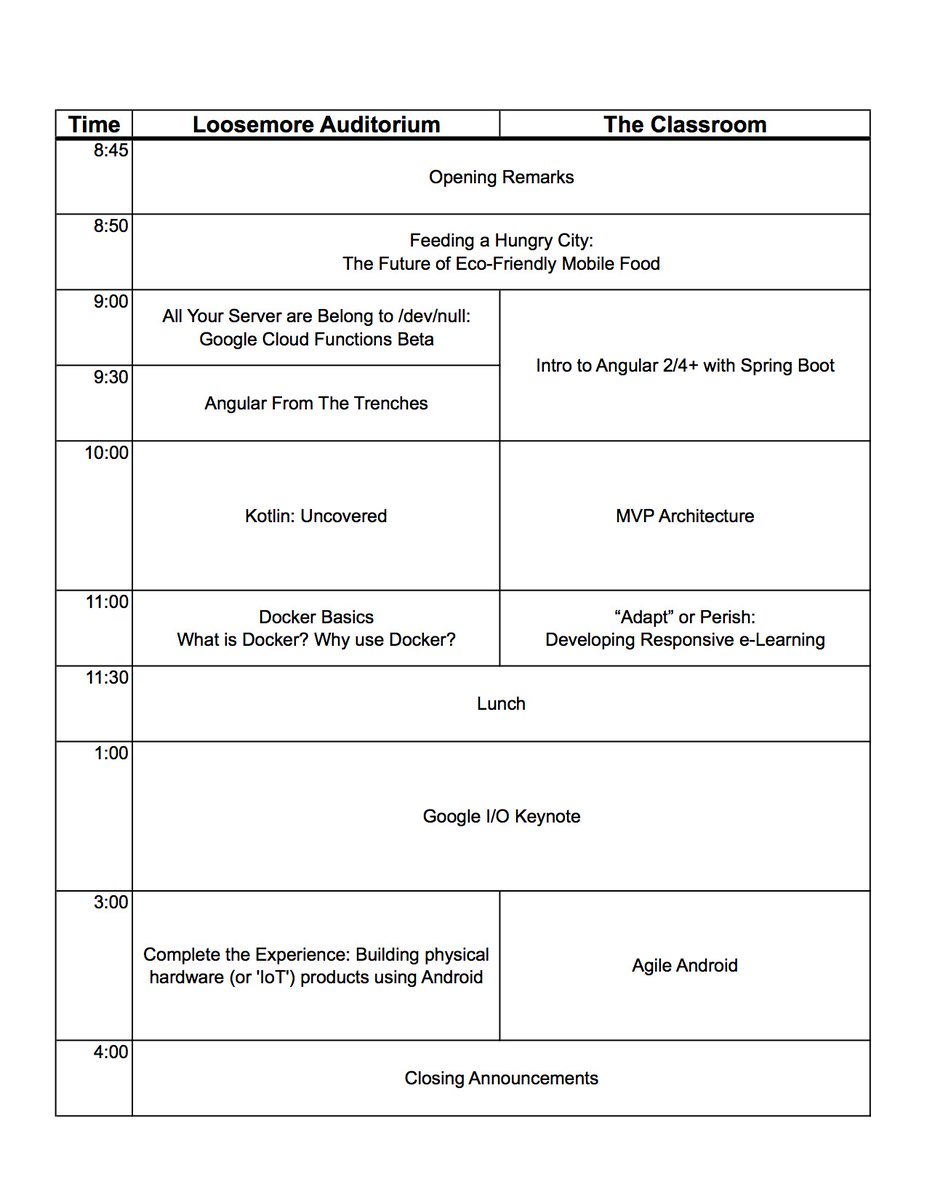 | Time | Loosemore Auditorium | The Classroom |
|---|---|---|
| 8:45 | Opening Remarks | |
| 8:50 | Feeding a Hungry City: The Future of Eco-Friendly Mobile Food | |
| 9:00 | All Your Server are Belong to /dev/null: Google Cloud Functions Beta | Intro to Angular 2/4+ with Spring Boot |
| 9:30 | Angular From The Trenches | |
| 10:00 | Kotlin: Uncovered | MVP Architecture |
| 11:00 | Docker Basics What is Docker? Why use Docker? | "Adapt" or Perish: Developing Responsive e-Learning |
| 11:30 | Lunch | |
| 1:00 | Google I/O Keynote | |
| 3:00 | Complete the Experience: Building physical hardware (or 'IoT') products using Android | Agile Android |
| 4:00 | Closing Announcements | |